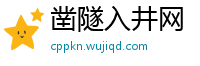 凿隧入井网

cppkn.wujiqd.com